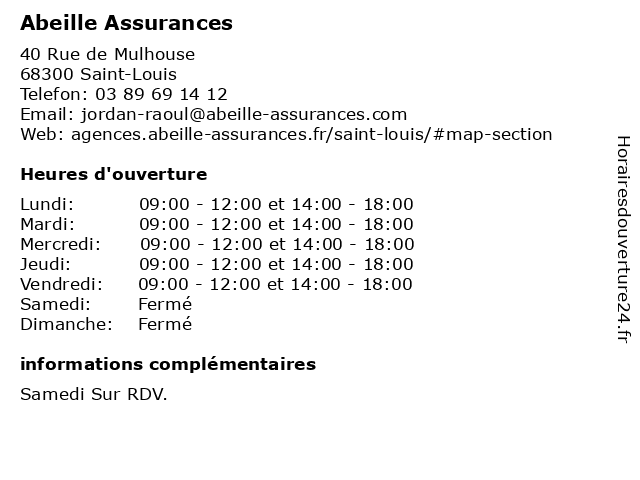 Abeille Assurances

40 Rue de Mulhouse
68300 Saint-Louis
Telefon: 03 89 69 14 12
Email: jordan-raoul@abeille-assurances.com
Web: agences.abeille-assurances.fr/saint-louis/#map-section

Heures d'ouverture

| | |
|---|---|
| Lundi: | 09:00 - 12:00 et 14:00 - 18:00 |
| Mardi: | 09:00 - 12:00 et 14:00 - 18:00 |
| Mercredi: | 09:00 - 12:00 et 14:00 - 18:00 |
| Jeudi: | 09:00 - 12:00 et 14:00 - 18:00 |
| Vendredi: | 09:00 - 12:00 et 14:00 - 18:00 |
| Samedi: | Fermé |
| Dimanche: | Fermé |

informations complémentaires

Samedi Sur RDV.

Horairesdouverture24.fr